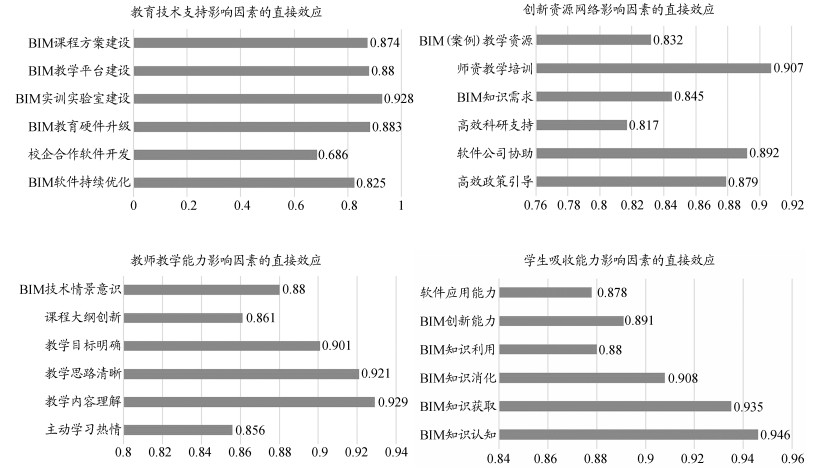 教育技术支持影响因素的直接效应

BIM课程方案建设 0.874
BIM教学平台建设 0.88
BIM实训实验室建设 0.928
BIM教育硬件升级 0.883
校企合作软件开发 0.686
BIM软件持续优化 0.825

0 0.2 0.4 0.6 0.8 1

创新资源网络影响因素的直接效应

BIM(案例)教学资源 0.832
师资教学培训 0.907
BIM知识需求 0.845
高效科研支持 0.817
软件公司协助 0.892
高效政策引导 0.879

0.76 0.78 0.8 0.82 0.84 0.86 0.88 0.9 0.92

教师教学能力影响因素的直接效应

BIM技术情景意识 0.88
课程大纲创新 0.861
教学目标明确 0.901
教学思路清晰 0.921
教学内容理解 0.929
主动学习热情 0.856

0.8 0.82 0.84 0.86 0.88 0.9 0.92 0.94

学生吸收能力影响因素的直接效应

软件应用能力 0.878
BIM创新能力 0.891
BIM知识利用 0.88
BIM知识消化 0.908
BIM知识获取 0.935
BIM知识认知 0.946

0.84 0.86 0.88 0.9 0.92 0.94 0.96